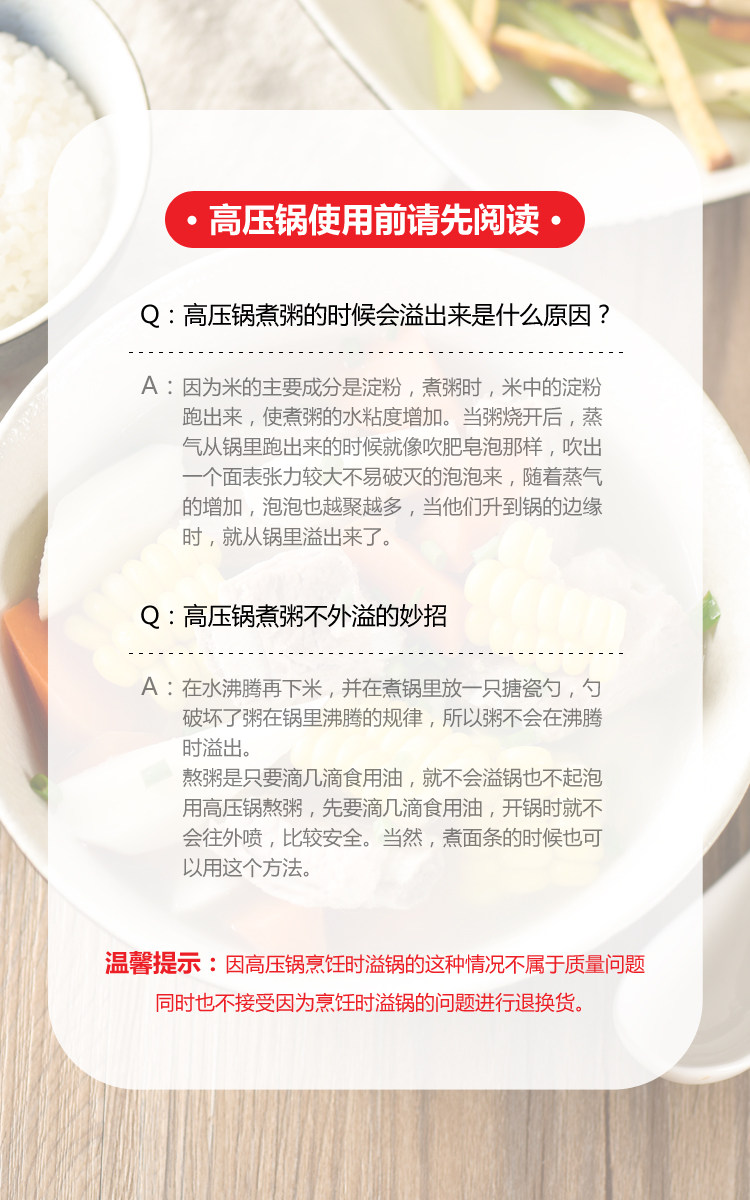 • 高压锅使用前请先阅读 •

Q：高压锅煮粥的时候会溢出来是什么原因？

A：因为米的主要成分是淀粉，煮粥时，米中的淀粉跑出来，使煮粥的水粘度增加。当粥烧开后，蒸气从锅里跑出来的时候就像吹肥皂泡那样，吹出一个面表张力较大不易破灭的泡泡来，随着蒸气的增加，泡泡也越聚越多，当他们升到锅的边缘时，就从锅里溢出来了。

Q：高压锅煮粥不外溢的妙招

A：在水沸腾再下米，并在煮锅里放一只搪瓷勺，勺破坏了粥在锅里沸腾的规律，所以粥不会在沸腾时溢出。
熬粥是只要滴几滴食用油，就不会溢锅也不起泡
用高压锅熬粥，先要滴几滴食用油，开锅时就不会往外喷，比较安全。当然，煮面条的时候也可以用这个方法。

温馨提示：因高压锅烹饪时溢锅的这种情况不属于质量问题
同时也不接受因为烹饪时溢锅的问题进行退换货。